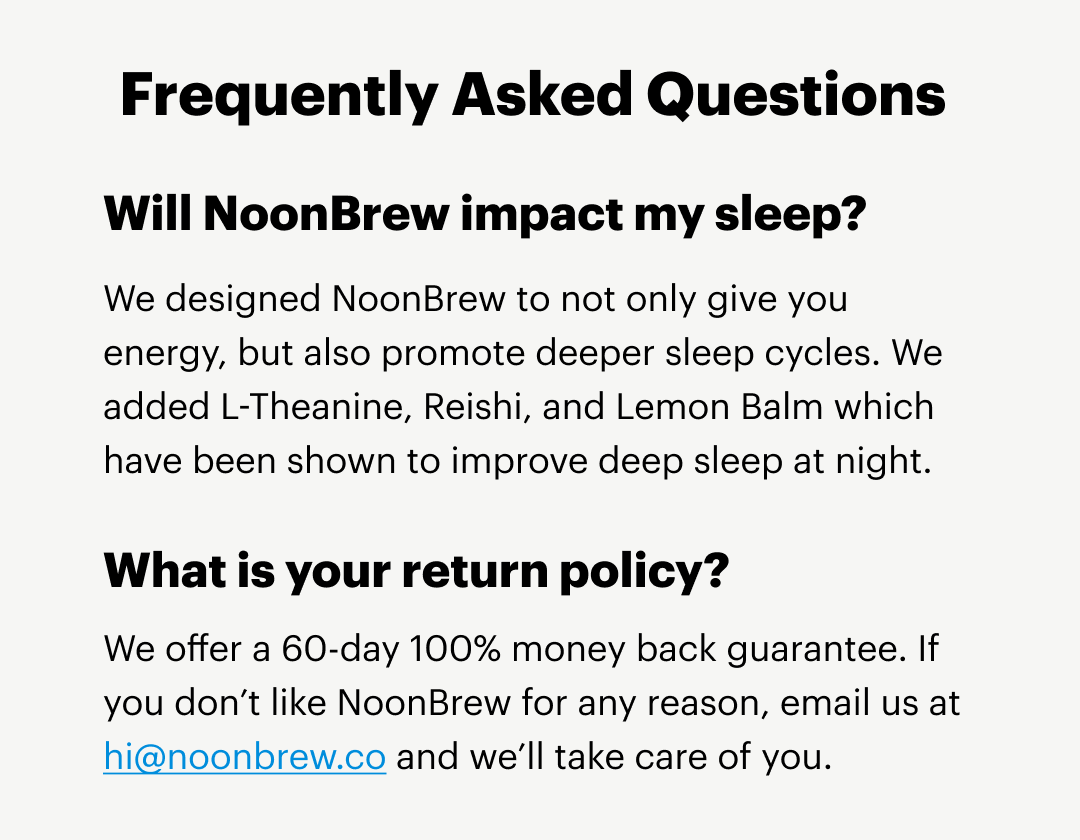 Frequently Asked Questions

Will NoonBrew impact my sleep?

We designed NoonBrew to not only give you energy, but also promote deeper sleep cycles. We added L-Theanine, Reishi, and Lemon Balm which have been shown to improve deep sleep at night.

What is your return policy?

We offer a 60-day 100% money back guarantee. If you don't like NoonBrew for any reason, email us at hi@noonbrew.co and we'll take care of you.